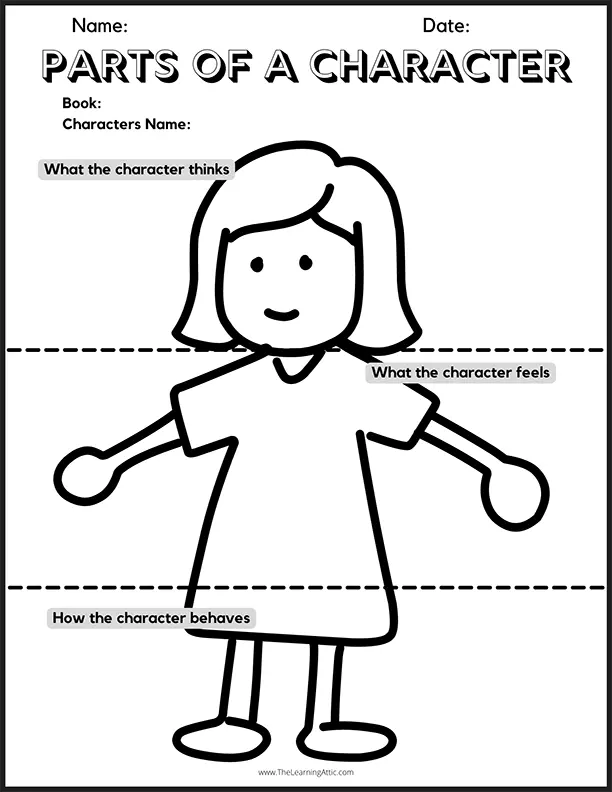 Name: Date:

PARTS OF A CHARACTER

Book:
Characters Name:

What the character thinks

What the character feels

How the character behaves

www.TheLearningAttic.com